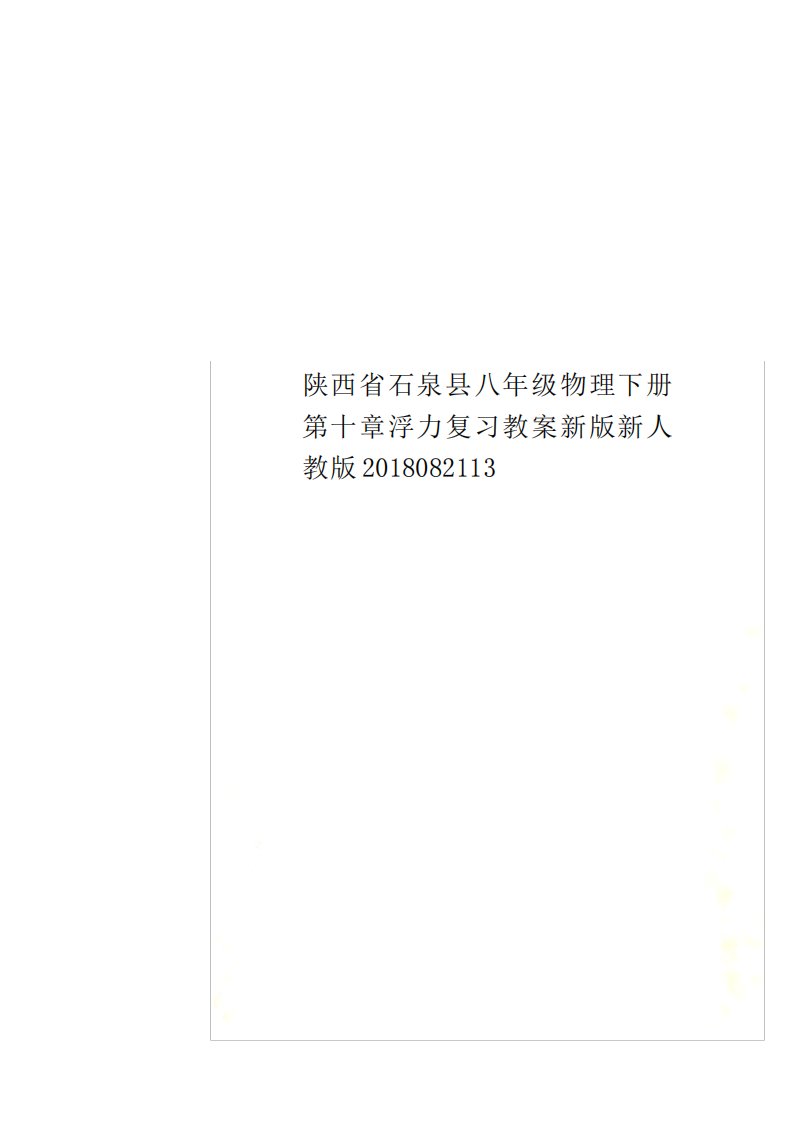 陕西省石泉县八年级物理下册第十章浮力复习教案新版新人教版2018082113